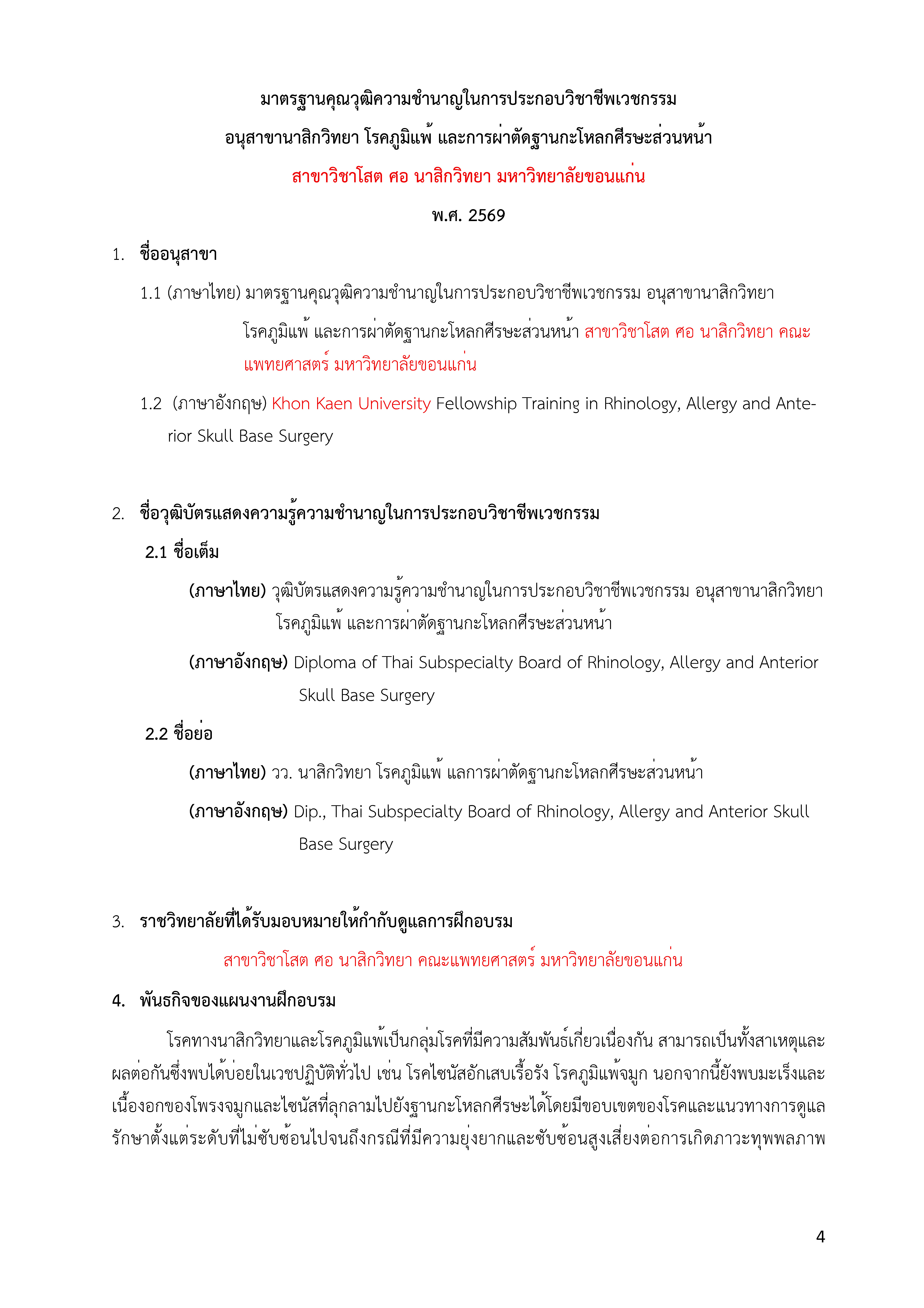 มาตรฐานคุณวุฒิความชำนาญในการประกอบวิชาชีพเวชกรรม

อนุสาขานาสิกวิทยา โรคภูมิแพ้ และการผ่าตัดฐานกะโหลกศีรษะส่วนหน้า

สาขาวิชาโสต ศอ นาสิกวิทยา มหาวิทยาลัยขอนแก่น

พ.ศ. 2569

1. ชื่ออนุสาขา

1.1 (ภาษาไทย) มาตรฐานคุณวุฒิความชำนาญในการประกอบวิชาชีพเวชกรรม อนุสาขานาสิกวิทยา โรคภูมิแพ้ และการผ่าตัดฐานกะโหลกศีรษะส่วนหน้า สาขาวิชาโสต ศอ นาสิกวิทยา คณะแพทยศาสตร์ มหาวิทยาลัยขอนแก่น

1.2 (ภาษาอังกฤษ) Khon Kaen University Fellowship Training in Rhinology, Allergy and Anterior Skull Base Surgery

2. ชื่อวุฒิบัตรแสดงความรู้ความชำนาญในการประกอบวิชาชีพเวชกรรม

2.1 ชื่อเต็ม

(ภาษาไทย) วุฒิบัตรแสดงความรู้ความชำนาญในการประกอบวิชาชีพเวชกรรม อนุสาขานาสิกวิทยา โรคภูมิแพ้ และการผ่าตัดฐานกะโหลกศีรษะส่วนหน้า

(ภาษาอังกฤษ) Diploma of Thai Subspecialty Board of Rhinology, Allergy and Anterior Skull Base Surgery

2.2 ชื่อย่อ

(ภาษาไทย) วว. นาสิกวิทยา โรคภูมิแพ้ แลการผ่าตัดฐานกะโหลกศีรษะส่วนหน้า

(ภาษาอังกฤษ) Dip., Thai Subspecialty Board of Rhinology, Allergy and Anterior Skull Base Surgery

3. ราชวิทยาลัยที่ได้รับมอบหมายให้กำกับดูแลการฝึกอบรม

สาขาวิชาโสต ศอ นาสิกวิทยา คณะแพทยศาสตร์ มหาวิทยาลัยขอนแก่น

4. พันธกิจของแผนงานฝึกอบรม

โรคทางนาสิกวิทยาและโรคภูมิแพ้เป็นกลุ่มโรคที่มีความสัมพันธ์เกี่ยวเนื่องกัน สามารถเป็นทั้งสาเหตุและผลต่อกันซึ่งพบได้บ่อยในเวชปฏิบัติทั่วไป เช่น โรคไซนัสอักเสบเรื้อรัง โรคภูมิแพ้จมูก นอกจากนี้ยังพบมะเร็งและเนื้องอกของโพรงจมูกและไซนัสที่ลุกลามไปยังฐานกะโหลกศีรษะได้โดยมีขอบเขตของโรคและแนวทางการดูแลรักษาตั้งแต่ระดับที่ไม่ซับซ้อนไปจนถึงกรณีที่มีความยุ่งยากและซับซ้อนสูงเสี่ยงต่อการเกิดภาวะทุพพลภาพ

4